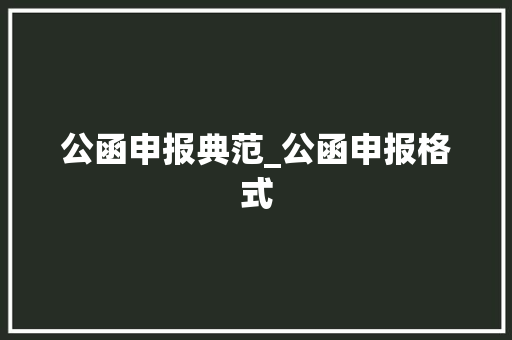 公函申报典范_公函申报格式